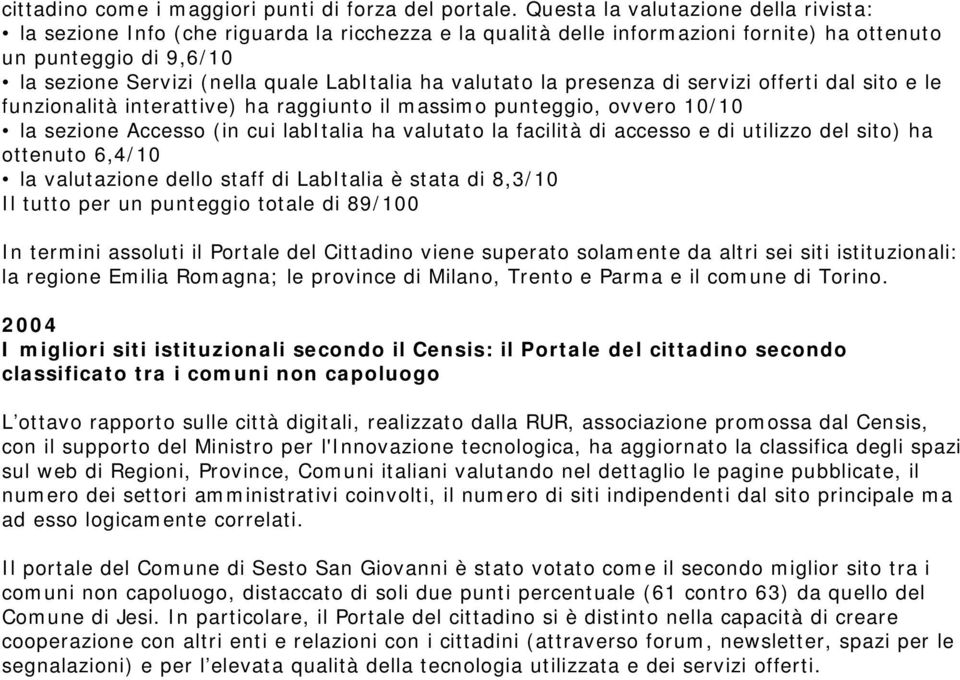 cittadino come i maggiori punti di forza del portale. Questa la valutazione della rivista:
• la sezione Info (che riguarda la ricchezza e la qualità delle informazioni fornite) ha ottenuto un punteggio di 9,6/10
• la sezione Servizi (nella quale LabItalia ha valutato la presenza di servizi offerti dal sito e le funzionalità interattive) ha raggiunto il massimo punteggio, ovvero 10/10
• la sezione Accesso (in cui labItalia ha valutato la facilità di accesso e di utilizzo del sito) ha ottenuto 6,4/10
• la valutazione dello staff di LabItalia è stata di 8,3/10
Il tutto per un punteggio totale di 89/100

In termini assoluti il Portale del Cittadino viene superato solamente da altri sei siti istituzionali: la regione Emilia Romagna; le province di Milano, Trento e Parma e il comune di Torino.

2004
I migliori siti istituzionali secondo il Censis: il Portale del cittadino secondo classificato tra i comuni non capoluogo

L'ottavo rapporto sulle città digitali, realizzato dalla RUR, associazione promossa dal Censis, con il supporto del Ministro per l'Innovazione tecnologica, ha aggiornato la classifica degli spazi sul web di Regioni, Province, Comuni italiani valutando nel dettaglio le pagine pubblicate, il numero dei settori amministrativi coinvolti, il numero di siti indipendenti dal sito principale ma ad esso logicamente correlati.

Il portale del Comune di Sesto San Giovanni è stato votato come il secondo miglior sito tra i comuni non capoluogo, distaccato di soli due punti percentuale (61 contro 63) da quello del Comune di Jesi. In particolare, il Portale del cittadino si è distinto nella capacità di creare cooperazione con altri enti e relazioni con i cittadini (attraverso forum, newsletter, spazi per le segnalazioni) e per l'elevata qualità della tecnologia utilizzata e dei servizi offerti.